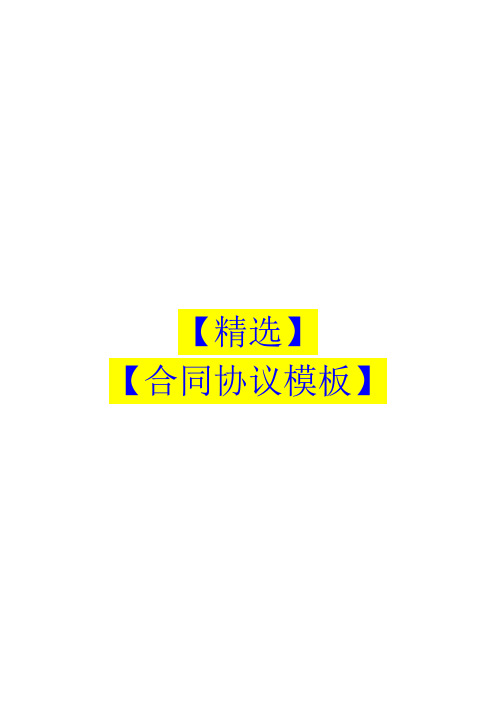 【精选】
【合同协议模板】